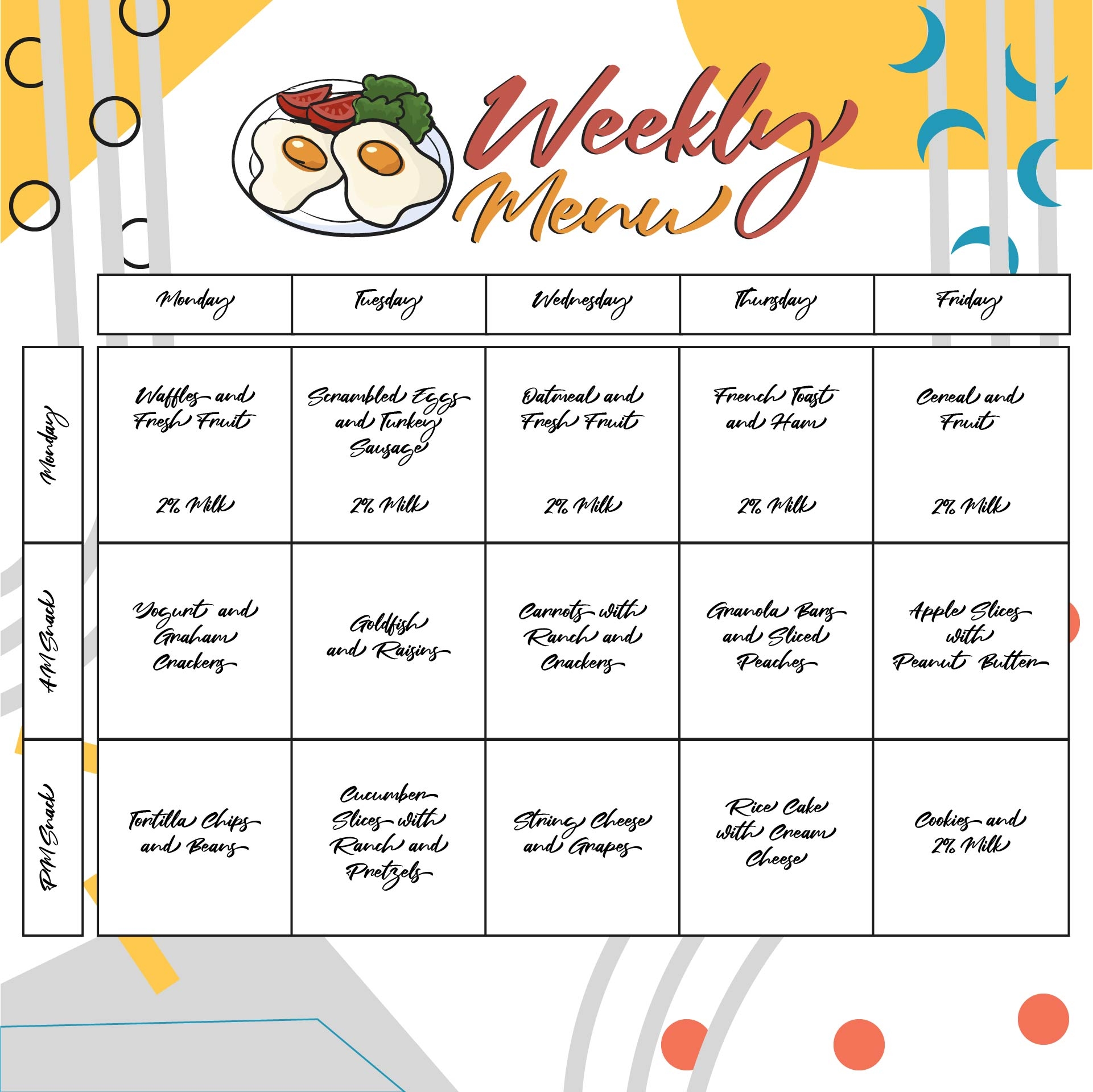 Weekly Menu

| | Monday | Tuesday | Wednesday | Thursday | Friday |
|---|---|---|---|---|---|
| Monday | Waffles and Fresh Fruit 2% Milk | Scrambled Eggs and Turkey Sausage 2% Milk | Oatmeal and Fresh Fruit 2% Milk | French Toast and Ham 2% Milk | Cereal and Fruit 2% Milk |
| AM Snack | Yogurt and Graham Crackers | Goldfish and Raisins | Carrots with Ranch and Crackers | Granola Bars and Sliced Peaches | Apple Slices with Peanut Butter |
| PM Snack | Tortilla Chips and Beans | Cucumber Slices with Ranch and Pretzels | String Cheese and Grapes | Rice Cake with Cream Cheese | Cookies and 2% Milk |